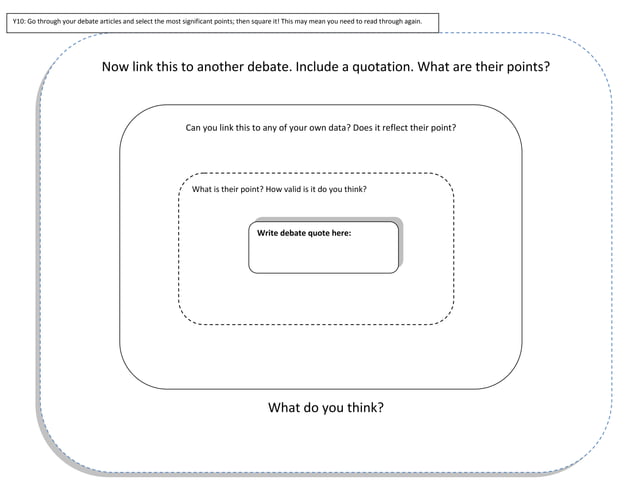 Y10: Go through your debate articles and select the most significant points; then square it! This may mean you need to read through again.

Now link this to another debate. Include a quotation. What are their points?

Can you link this to any of your own data? Does it reflect their point?

What is their point? How valid is it do you think?

Write debate quote here:

What do you think?